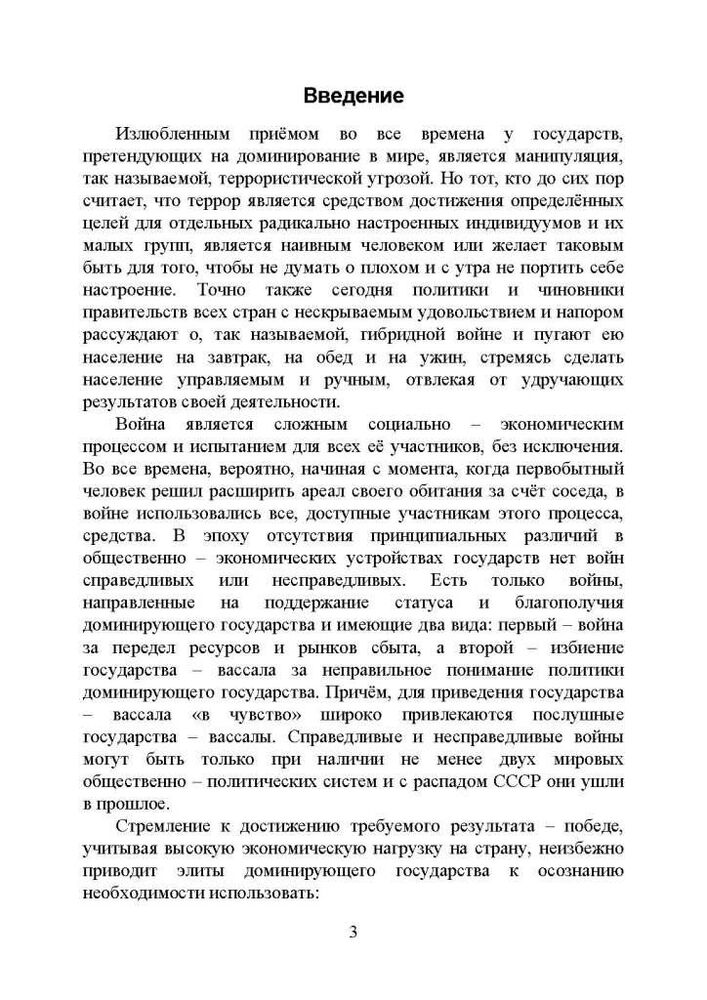 Введение

Излюбленным приёмом во все времена у государств, претендующих на доминирование в мире, является манипуляция, так называемой, террористической угрозой. Но тот, кто до сих пор считает, что террор является средством достижения определённых целей для отдельных радикально настроенных индивидуумов и их малых групп, является наивным человеком или желает таковым быть для того, чтобы не думать о плохом и с утра не портить себе настроение. Точно также сегодня политики и чиновники правительств всех стран с нескрываемым удовольствием и напором рассуждают о, так называемой, гибридной войне и пугают ею население на завтрак, на обед и на ужин, стремясь сделать население управляемым и ручным, отвлекая от удручающих результатов своей деятельности.

Война является сложным социально – экономическим процессом и испытанием для всех её участников, без исключения. Во все времена, вероятно, начиная с момента, когда первобытный человек решил расширить ареал своего обитания за счёт соседа, в войне использовались все, доступные участникам этого процесса, средства. В эпоху отсутствия принципиальных различий в общественно – экономических устройствах государств нет войн справедливых или несправедливых. Есть только войны, направленные на поддержание статуса и благополучия доминирующего государства и имеющие два вида: первый – война за передел ресурсов и рынков сбыта, а второй – избиение государства – вассала за неправильное понимание политики доминирующего государства. Причём, для приведения государства – вассала «в чувство» широко привлекаются послушные государства – вассалы. Справедливые и несправедливые войны могут быть только при наличии не менее двух мировых общественно – политических систем и с распадом СССР они ушли в прошлое.

Стремление к достижению требуемого результата – победе, учитывая высокую экономическую нагрузку на страну, неизбежно приводит элиты доминирующего государства к осознанию необходимости использовать:

3